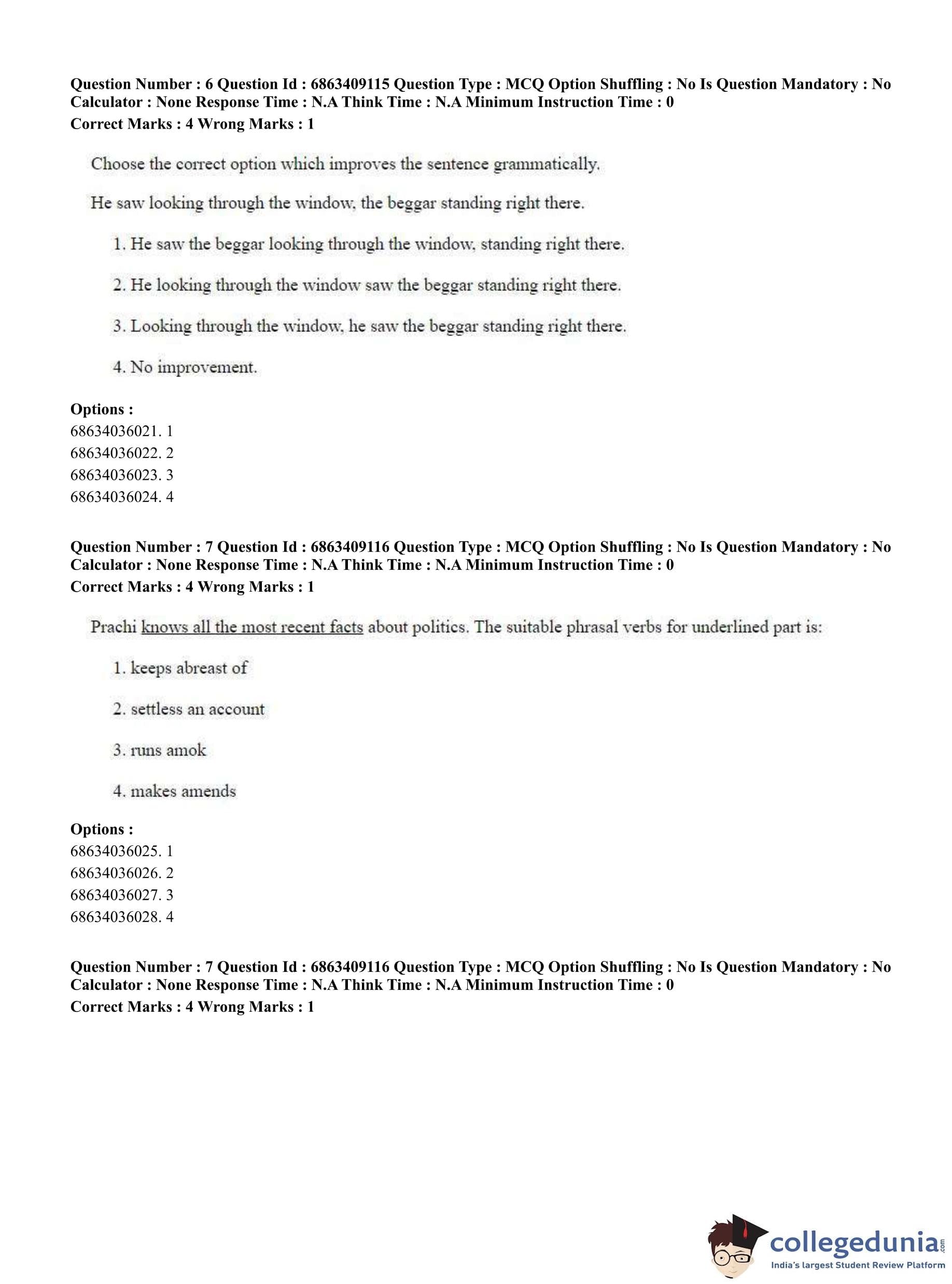 Question Number : 6 Question Id : 6863409115 Question Type : MCQ Option Shuffling : No Is Question Mandatory : No Calculator : None Response Time : N.A Think Time : N.A Minimum Instruction Time : 0
Correct Marks : 4 Wrong Marks : 1

Choose the correct option which improves the sentence grammatically.

He saw looking through the window, the beggar standing right there.

1. He saw the beggar looking through the window, standing right there.

2. He looking through the window saw the beggar standing right there.

3. Looking through the window, he saw the beggar standing right there.

4. No improvement.

Options :
68634036021. 1
68634036022. 2
68634036023. 3
68634036024. 4

Question Number : 7 Question Id : 6863409116 Question Type : MCQ Option Shuffling : No Is Question Mandatory : No Calculator : None Response Time : N.A Think Time : N.A Minimum Instruction Time : 0
Correct Marks : 4 Wrong Marks : 1

Prachi knows all the most recent facts about politics. The suitable phrasal verbs for underlined part is:

1. keeps abreast of

2. settless an account

3. runs amok

4. makes amends

Options :
68634036025. 1
68634036026. 2
68634036027. 3
68634036028. 4

Question Number : 7 Question Id : 6863409116 Question Type : MCQ Option Shuffling : No Is Question Mandatory : No Calculator : None Response Time : N.A Think Time : N.A Minimum Instruction Time : 0
Correct Marks : 4 Wrong Marks : 1

collegedunia.com
India's largest Student Review Platform